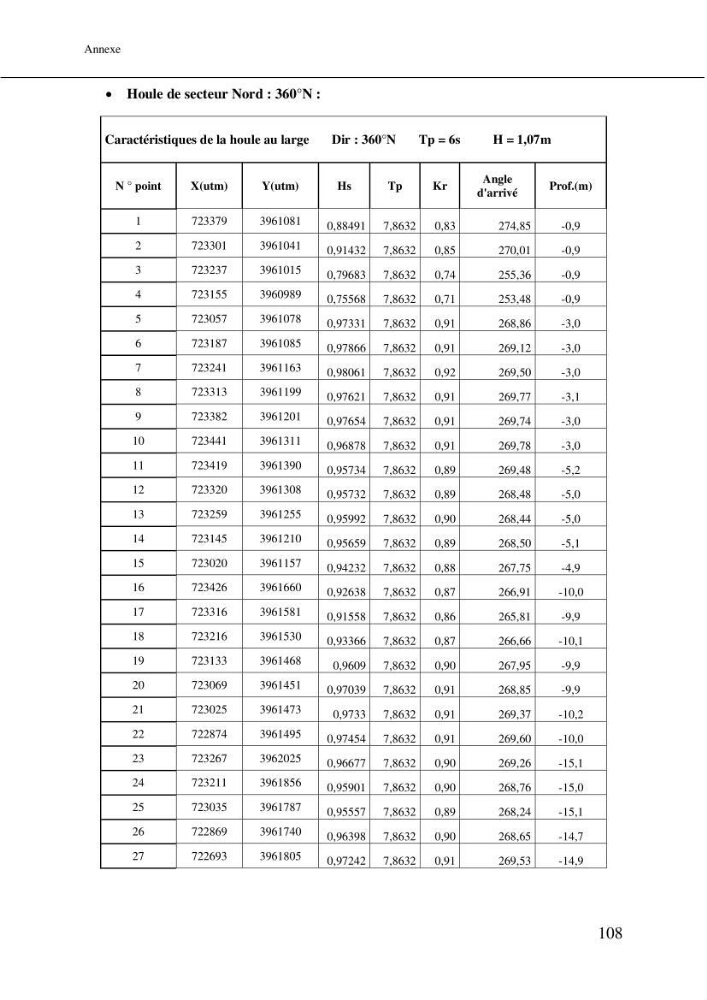 Annexe

• Houle de secteur Nord : 360°N :

| Caractéristiques de la houle au large Dir : 360°N Tp = 6s H = 1,07m | | | | | | | |
|---|---|---|---|---|---|---|---|
| N ° point | X(utm) | Y(utm) | Hs | Tp | Kr | Angle d'arrivé | Prof.(m) |
| 1 | 723379 | 3961081 | 0,88491 | 7,8632 | 0,83 | 274,85 | -0,9 |
| 2 | 723301 | 3961041 | 0,91432 | 7,8632 | 0,85 | 270,01 | -0,9 |
| 3 | 723237 | 3961015 | 0,79683 | 7,8632 | 0,74 | 255,36 | -0,9 |
| 4 | 723155 | 3960989 | 0,75568 | 7,8632 | 0,71 | 253,48 | -0,9 |
| 5 | 723057 | 3961078 | 0,97331 | 7,8632 | 0,91 | 268,86 | -3,0 |
| 6 | 723187 | 3961085 | 0,97866 | 7,8632 | 0,91 | 269,12 | -3,0 |
| 7 | 723241 | 3961163 | 0,98061 | 7,8632 | 0,92 | 269,50 | -3,0 |
| 8 | 723313 | 3961199 | 0,97621 | 7,8632 | 0,91 | 269,77 | -3,1 |
| 9 | 723382 | 3961201 | 0,97654 | 7,8632 | 0,91 | 269,74 | -3,0 |
| 10 | 723441 | 3961311 | 0,96878 | 7,8632 | 0,91 | 269,78 | -3,0 |
| 11 | 723419 | 3961390 | 0,95734 | 7,8632 | 0,89 | 269,48 | -5,2 |
| 12 | 723320 | 3961308 | 0,95732 | 7,8632 | 0,89 | 268,48 | -5,0 |
| 13 | 723259 | 3961255 | 0,95992 | 7,8632 | 0,90 | 268,44 | -5,0 |
| 14 | 723145 | 3961210 | 0,95659 | 7,8632 | 0,89 | 268,50 | -5,1 |
| 15 | 723020 | 3961157 | 0,94232 | 7,8632 | 0,88 | 267,75 | -4,9 |
| 16 | 723426 | 3961660 | 0,92638 | 7,8632 | 0,87 | 266,91 | -10,0 |
| 17 | 723316 | 3961581 | 0,91558 | 7,8632 | 0,86 | 265,81 | -9,9 |
| 18 | 723216 | 3961530 | 0,93366 | 7,8632 | 0,87 | 266,66 | -10,1 |
| 19 | 723133 | 3961468 | 0,9609 | 7,8632 | 0,90 | 267,95 | -9,9 |
| 20 | 723069 | 3961451 | 0,97039 | 7,8632 | 0,91 | 268,85 | -9,9 |
| 21 | 723025 | 3961473 | 0,9733 | 7,8632 | 0,91 | 269,37 | -10,2 |
| 22 | 722874 | 3961495 | 0,97454 | 7,8632 | 0,91 | 269,60 | -10,0 |
| 23 | 723267 | 3962025 | 0,96677 | 7,8632 | 0,90 | 269,26 | -15,1 |
| 24 | 723211 | 3961856 | 0,95901 | 7,8632 | 0,90 | 268,76 | -15,0 |
| 25 | 723035 | 3961787 | 0,95557 | 7,8632 | 0,89 | 268,24 | -15,1 |
| 26 | 722869 | 3961740 | 0,96398 | 7,8632 | 0,90 | 268,65 | -14,7 |
| 27 | 722693 | 3961805 | 0,97242 | 7,8632 | 0,91 | 269,53 | -14,9 |

108